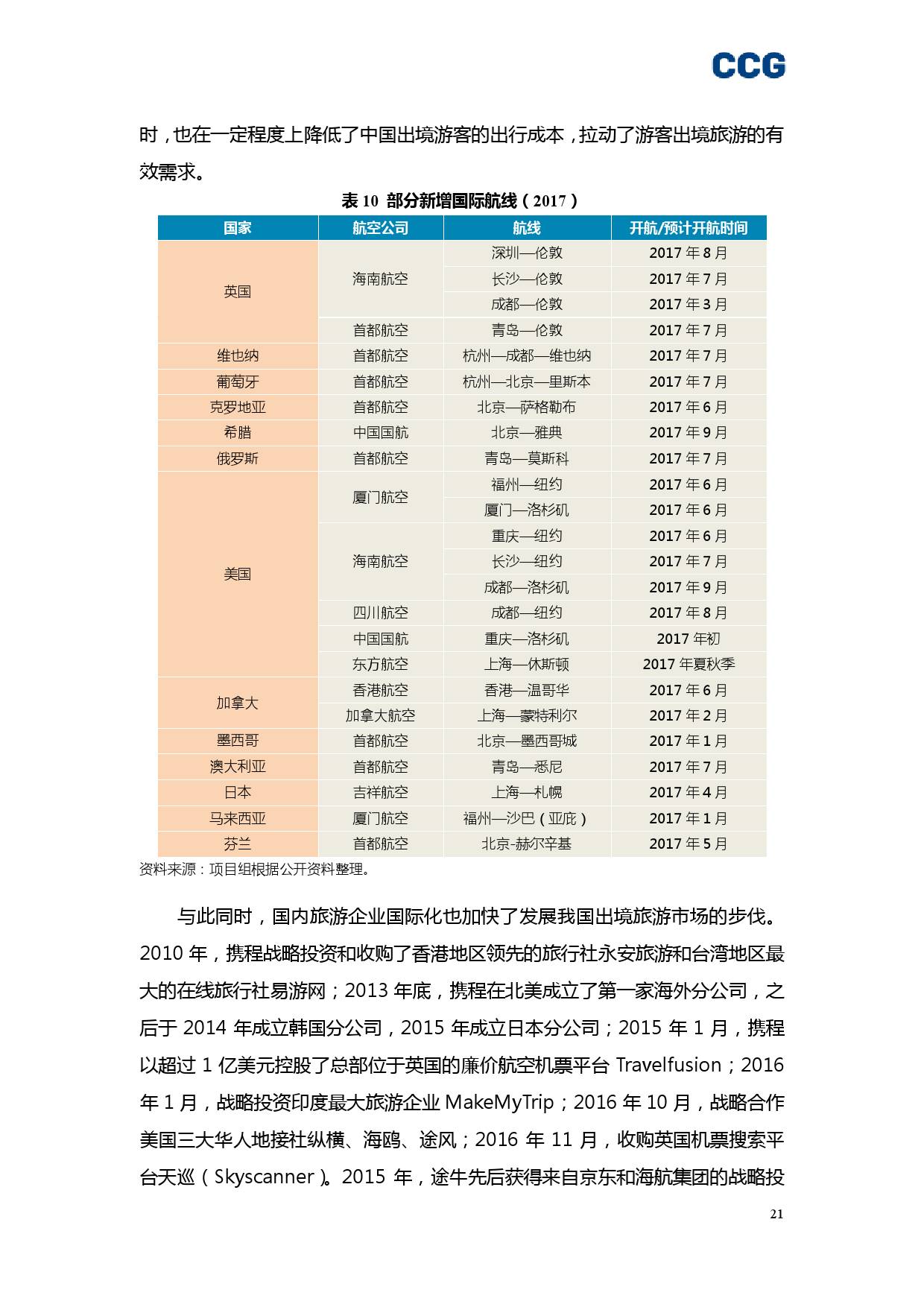 CCG

时，也在一定程度上降低了中国出境游客的出行成本，拉动了游客出境旅游的有效需求。

表 10 部分新增国际航线（2017）

| 国家 | 航空公司 | 航线 | 开航/预计开航时间 |
|---|---|---|---|
| 英国 | 海南航空 | 深圳—伦敦 | 2017 年 8 月 |
| | | 长沙—伦敦 | 2017 年 7 月 |
| | | 成都—伦敦 | 2017 年 3 月 |
| | 首都航空 | 青岛—伦敦 | 2017 年 7 月 |
| 维也纳 | 首都航空 | 杭州—成都—维也纳 | 2017 年 7 月 |
| 葡萄牙 | 首都航空 | 杭州—北京—里斯本 | 2017 年 7 月 |
| 克罗地亚 | 首都航空 | 北京—萨格勒布 | 2017 年 6 月 |
| 希腊 | 中国国航 | 北京—雅典 | 2017 年 9 月 |
| 俄罗斯 | 首都航空 | 青岛—莫斯科 | 2017 年 7 月 |
| 美国 | 厦门航空 | 福州—纽约 | 2017 年 6 月 |
| | | 厦门—洛杉矶 | 2017 年 6 月 |
| | 海南航空 | 重庆—纽约 | 2017 年 6 月 |
| | | 长沙—纽约 | 2017 年 7 月 |
| | | 成都—洛杉矶 | 2017 年 9 月 |
| | 四川航空 | 成都—纽约 | 2017 年 8 月 |
| | 中国国航 | 重庆—洛杉矶 | 2017 年初 |
| | 东方航空 | 上海—休斯顿 | 2017 年夏秋季 |
| 加拿大 | 香港航空 | 香港—温哥华 | 2017 年 6 月 |
| | 加拿大航空 | 上海—蒙特利尔 | 2017 年 2 月 |
| 墨西哥 | 首都航空 | 北京—墨西哥城 | 2017 年 1 月 |
| 澳大利亚 | 首都航空 | 青岛—悉尼 | 2017 年 7 月 |
| 日本 | 吉祥航空 | 上海—札幌 | 2017 年 4 月 |
| 马来西亚 | 厦门航空 | 福州—沙巴（亚庇） | 2017 年 1 月 |
| 芬兰 | 首都航空 | 北京-赫尔辛基 | 2017 年 5 月 |

资料来源：项目组根据公开资料整理。

与此同时，国内旅游企业国际化也加快了发展我国出境旅游市场的步伐。2010 年，携程战略投资和收购了香港地区领先的旅行社永安旅游和台湾地区最大的在线旅行社易游网；2013 年底，携程在北美成立了第一家海外分公司，之后于 2014 年成立韩国分公司，2015 年成立日本分公司；2015 年 1 月，携程以超过 1 亿美元控股了总部位于英国的廉价航空机票平台 Travelfusion；2016 年 1 月，战略投资印度最大旅游企业 MakeMyTrip；2016 年 10 月，战略合作美国三大华人地接社纵横、海鸥、途风；2016 年 11 月，收购英国机票搜索平台天巡（Skyscanner）。2015 年，途牛先后获得来自京东和海航集团的战略投

21